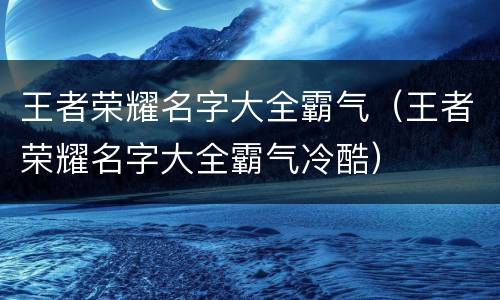 王者荣耀名字大全霸气（王者荣耀名字大全霸气冷酷）